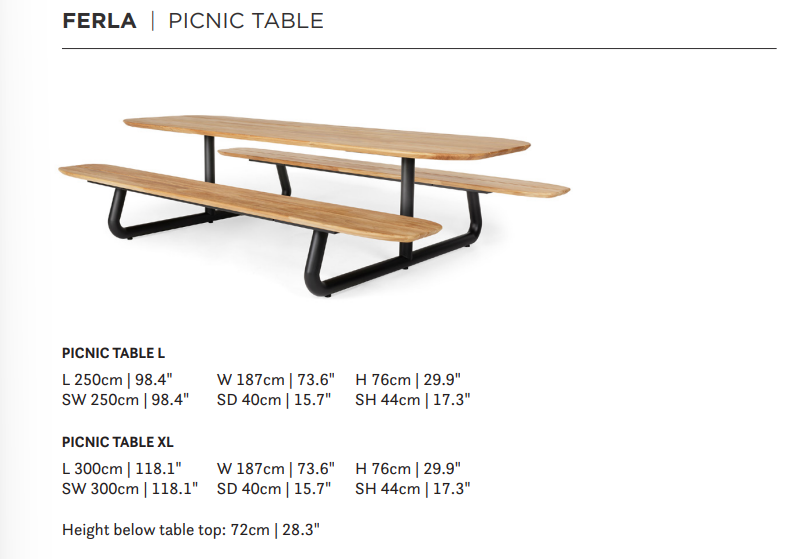 FERLA | PICNIC TABLE

PICNIC TABLE L

L 250cm | 98.4"  W 187cm | 73.6"  H 76cm | 29.9"
SW 250cm | 98.4"  SD 40cm | 15.7"  SH 44cm | 17.3"

PICNIC TABLE XL

L 300cm | 118.1"  W 187cm | 73.6"  H 76cm | 29.9"
SW 300cm | 118.1"  SD 40cm | 15.7"  SH 44cm | 17.3"

Height below table top: 72cm | 28.3"